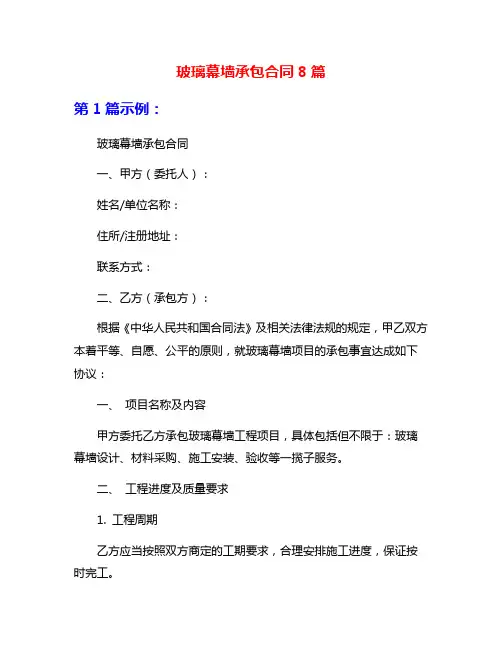 玻璃幕墙承包合同 8 篇

第 1 篇示例：

玻璃幕墙承包合同

一、甲方（委托人）：

姓名/单位名称：

住所/注册地址：

联系方式：

二、乙方（承包方）：

根据《中华人民共和国合同法》及相关法律法规的规定，甲乙双方本着平等、自愿、公平的原则，就玻璃幕墙项目的承包事宜达成如下协议：

一、 项目名称及内容

甲方委托乙方承包玻璃幕墙工程项目，具体包括但不限于：玻璃幕墙设计、材料采购、施工安装、验收等一揽子服务。

二、 工程进度及质量要求

1. 工程周期

乙方应当按照双方商定的工期要求，合理安排施工进度，保证按时完工。